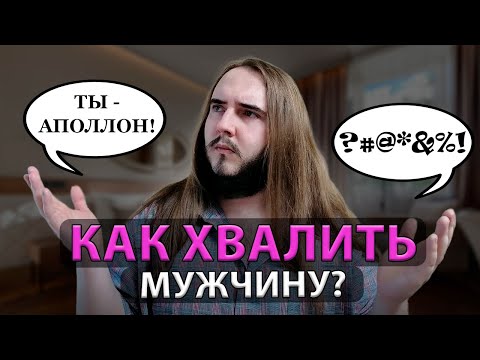 ТЫ - АПОЛЛОН!

?#@*&%!

КАК ХВАЛИТЬ МУЖЧИНУ?